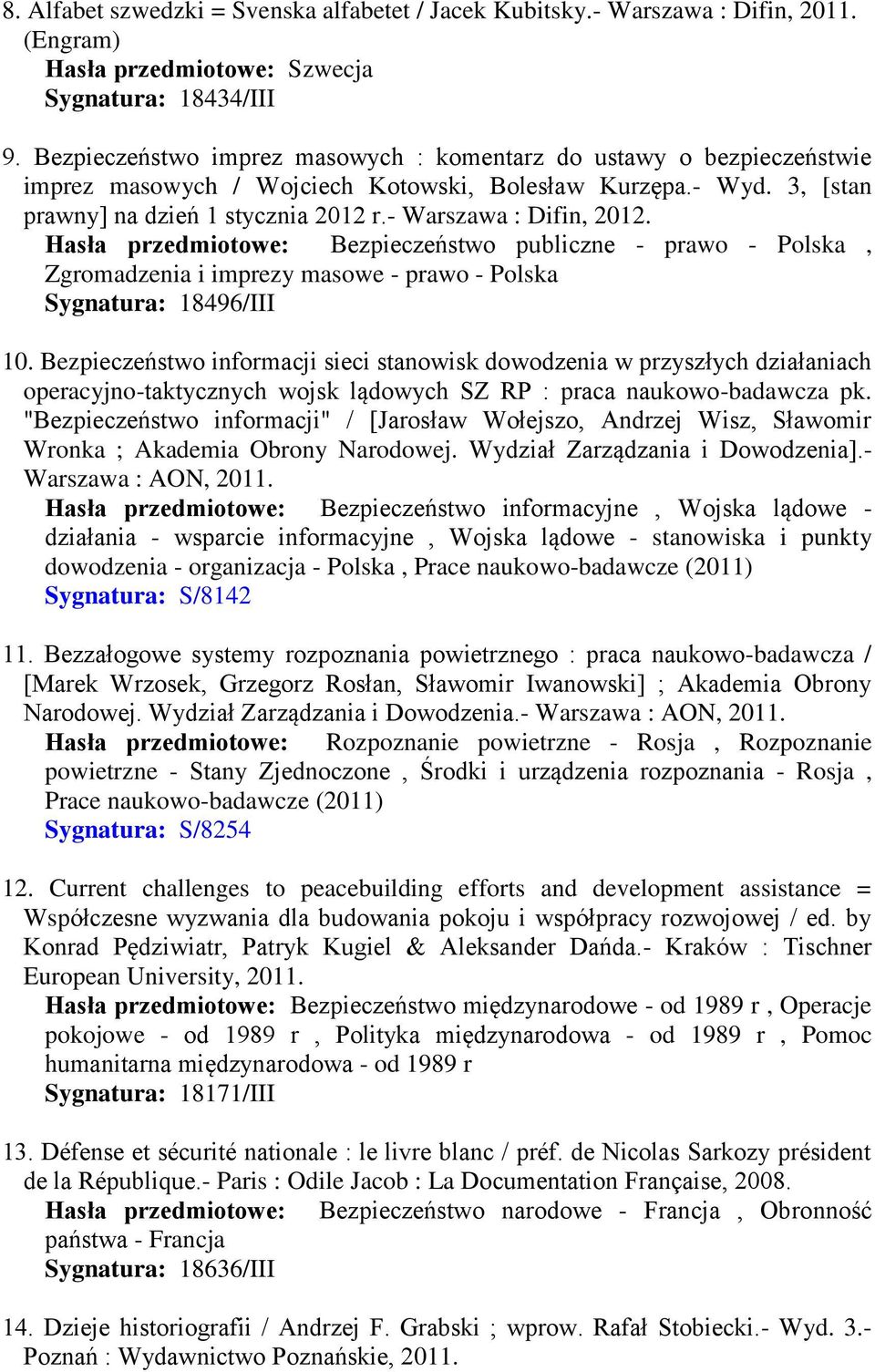 8. Alfabet szwedzki = Svenska alfabetet / Jacek Kubitsky.- Warszawa : Difin, 2011. (Engram)
Hasła przedmiotowe: Szwecja
Sygnatura: 18434/III

9. Bezpieczeństwo imprez masowych : komentarz do ustawy o bezpieczeństwie imprez masowych / Wojciech Kotowski, Bolesław Kurzępa.- Wyd. 3, [stan prawny] na dzień 1 stycznia 2012 r.- Warszawa : Difin, 2012.
Hasła przedmiotowe: Bezpieczeństwo publiczne - prawo - Polska , Zgromadzenia i imprezy masowe - prawo - Polska
Sygnatura: 18496/III

10. Bezpieczeństwo informacji sieci stanowisk dowodzenia w przyszłych działaniach operacyjno-taktycznych wojsk lądowych SZ RP : praca naukowo-badawcza pk. "Bezpieczeństwo informacji" / [Jarosław Wołejszo, Andrzej Wisz, Sławomir Wronka ; Akademia Obrony Narodowej. Wydział Zarządzania i Dowodzenia].- Warszawa : AON, 2011.
Hasła przedmiotowe: Bezpieczeństwo informacyjne , Wojska lądowe - działania - wsparcie informacyjne , Wojska lądowe - stanowiska i punkty dowodzenia - organizacja - Polska , Prace naukowo-badawcze (2011)
Sygnatura: S/8142

11. Bezzałogowe systemy rozpoznania powietrznego : praca naukowo-badawcza / [Marek Wrzosek, Grzegorz Rosłan, Sławomir Iwanowski] ; Akademia Obrony Narodowej. Wydział Zarządzania i Dowodzenia.- Warszawa : AON, 2011.
Hasła przedmiotowe: Rozpoznanie powietrzne - Rosja , Rozpoznanie powietrzne - Stany Zjednoczone , Środki i urządzenia rozpoznania - Rosja , Prace naukowo-badawcze (2011)
Sygnatura: S/8254

12. Current challenges to peacebuilding efforts and development assistance = Współczesne wyzwania dla budowania pokoju i współpracy rozwojowej / ed. by Konrad Pędziwiatr, Patryk Kugiel & Aleksander Dańda.- Kraków : Tischner European University, 2011.
Hasła przedmiotowe: Bezpieczeństwo międzynarodowe - od 1989 r , Operacje pokojowe - od 1989 r , Polityka międzynarodowa - od 1989 r , Pomoc humanitarna międzynarodowa - od 1989 r
Sygnatura: 18171/III

13. Défense et sécurité nationale : le livre blanc / préf. de Nicolas Sarkozy président de la République.- Paris : Odile Jacob : La Documentation Française, 2008.
Hasła przedmiotowe: Bezpieczeństwo narodowe - Francja , Obronność państwa - Francja
Sygnatura: 18636/III

14. Dzieje historiografii / Andrzej F. Grabski ; wprow. Rafał Stobiecki.- Wyd. 3.- Poznań : Wydawnictwo Poznańskie, 2011.